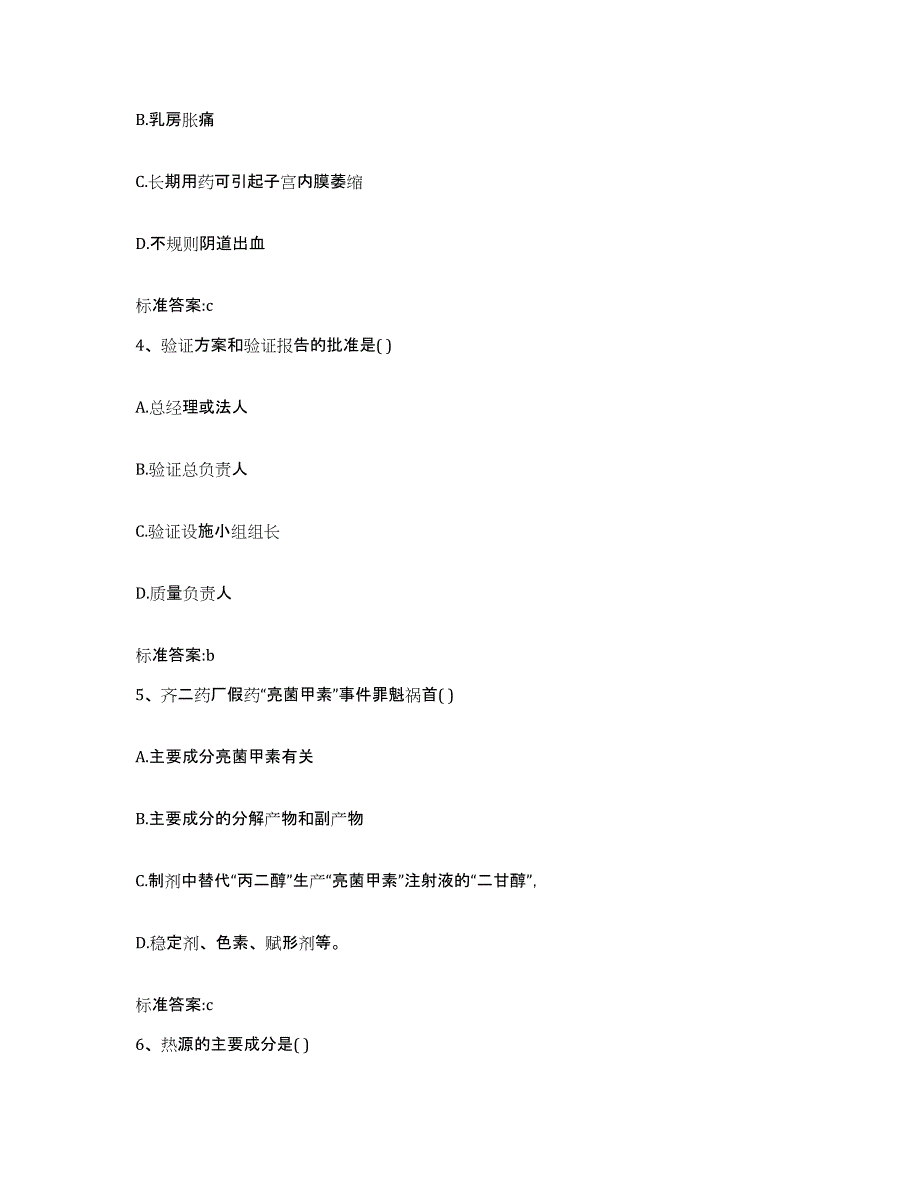 B.乳房胀痛

C.长期用药可引起子宫内膜萎缩

D.不规则阴道出血

标准答案:c

4、验证方案和验证报告的批准是( )

A.总经理或法人

B.验证总负责人

C.验证设施小组组长

D.质量负责人

标准答案:b

5、齐二药厂假药“亮菌甲素”事件罪魁祸首( )

A.主要成分亮菌甲素有关

B.主要成分的分解产物和副产物

C.制剂中替代“丙二醇”生产“亮菌甲素”注射液的“二甘醇”,

D.稳定剂、色素、赋形剂等。

标准答案:c

6、热源的主要成分是( )